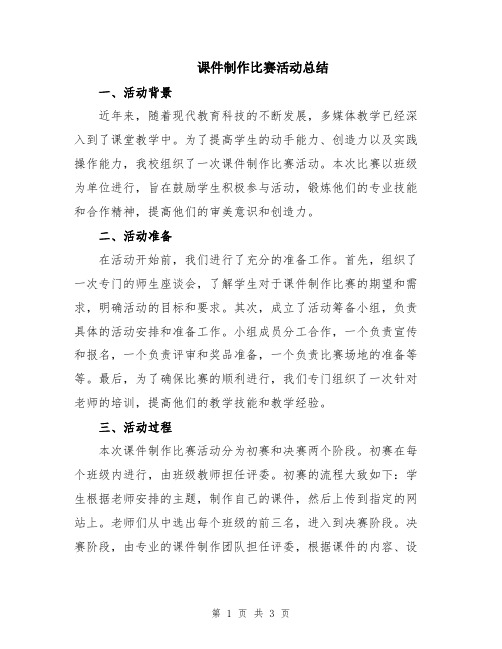 课件制作比赛活动总结

一、活动背景

近年来，随着现代教育科技的不断发展，多媒体教学已经深入到了课堂教学中。为了提高学生的动手能力、创造力以及实践操作能力，我校组织了一次课件制作比赛活动。本次比赛以班级为单位进行，旨在鼓励学生积极参与活动，锻炼他们的专业技能和合作精神，提高他们的审美意识和创造力。

二、活动准备

在活动开始前，我们进行了充分的准备工作。首先，组织了一次专门的师生座谈会，了解学生对于课件制作比赛的期望和需求，明确活动的目标和要求。其次，成立了活动筹备小组，负责具体的活动安排和准备工作。小组成员分工合作，一个负责宣传和报名，一个负责评审和奖品准备，一个负责比赛场地的准备等等。最后，为了确保比赛的顺利进行，我们专门组织了一次针对老师的培训，提高他们的教学技能和教学经验。

三、活动过程

本次课件制作比赛活动分为初赛和决赛两个阶段。初赛在每个班级内进行，由班级教师担任评委。初赛的流程大致如下：学生根据老师安排的主题，制作自己的课件，然后上传到指定的网站上。老师们从中选出每个班级的前三名，进入到决赛阶段。决赛阶段，由专业的课件制作团队担任评委，根据课件的内容、设

第 1 页 共 3 页